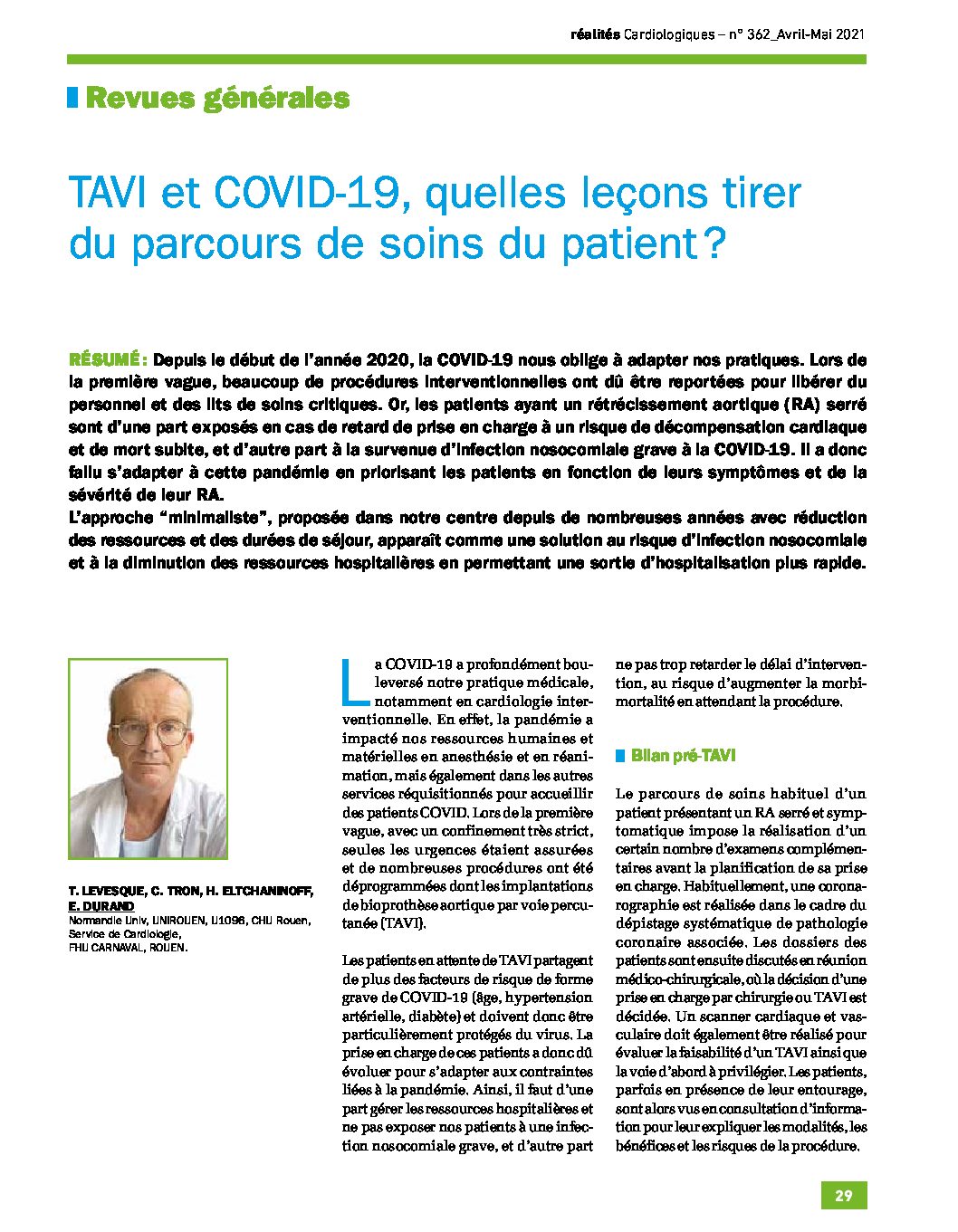 réalités Cardiologiques – n° 362_Avril-Mai 2021

Revues générales

TAVI et COVID-19, quelles leçons tirer du parcours de soins du patient ?

RÉSUMÉ : Depuis le début de l'année 2020, la COVID-19 nous oblige à adapter nos pratiques. Lors de la première vague, beaucoup de procédures interventionnelles ont dû être reportées pour libérer du personnel et des lits de soins critiques. Or, les patients ayant un rétrécissement aortique (RA) serré sont d'une part exposés en cas de retard de prise en charge à un risque de décompensation cardiaque et de mort subite, et d'autre part à la survenue d'infection nosocomiale grave à la COVID-19. Il a donc fallu s'adapter à cette pandémie en priorisant les patients en fonction de leurs symptômes et de la sévérité de leur RA.
L'approche "minimaliste", proposée dans notre centre depuis de nombreuses années avec réduction des ressources et des durées de séjour, apparaît comme une solution au risque d'infection nosocomiale et à la diminution des ressources hospitalières en permettant une sortie d'hospitalisation plus rapide.

T. LEVESQUE, C. TRON, H. ELTCHANINOFF, E. DURAND
Normandie Univ, UNIROUEN, U1096, CHU Rouen, Service de Cardiologie, FHU CARNAVAL, ROUEN.

La COVID-19 a profondément bouleversé notre pratique médicale, notamment en cardiologie interventionnelle. En effet, la pandémie a impacté nos ressources humaines et matérielles en anesthésie et en réanimation, mais également dans les autres services réquisitionnés pour accueillir des patients COVID. Lors de la première vague, avec un confinement très strict, seules les urgences étaient assurées et de nombreuses procédures ont été déprogrammées dont les implantations de bioprothèse aortique par voie percutanée (TAVI).

Les patients en attente de TAVI partagent de plus des facteurs de risque de forme grave de COVID-19 (âge, hypertension artérielle, diabète) et doivent donc être particulièrement protégés du virus. La prise en charge de ces patients a donc dû évoluer pour s'adapter aux contraintes liées à la pandémie. Ainsi, il faut d'une part gérer les ressources hospitalières et ne pas exposer nos patients à une infection nosocomiale grave, et d'autre part ne pas trop retarder le délai d'intervention, au risque d'augmenter la morbimortalité en attendant la procédure.

Bilan pré-TAVI

Le parcours de soins habituel d'un patient présentant un RA serré et symptomatique impose la réalisation d'un certain nombre d'examens complémentaires avant la planification de sa prise en charge. Habituellement, une coronarographie est réalisée dans le cadre du dépistage systématique de pathologie coronaire associée. Les dossiers des patients sont ensuite discutés en réunion médico-chirurgicale, où la décision d'une prise en charge par chirurgie ou TAVI est décidée. Un scanner cardiaque et vasculaire doit également être réalisé pour évaluer la faisabilité d'un TAVI ainsi que la voie d'abord à privilégier. Les patients, parfois en présence de leur entourage, sont alors vus en consultation d'information pour leur expliquer les modalités, les bénéfices et les risques de la procédure.

29